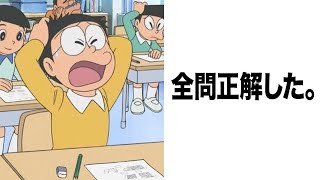 全問正解した。